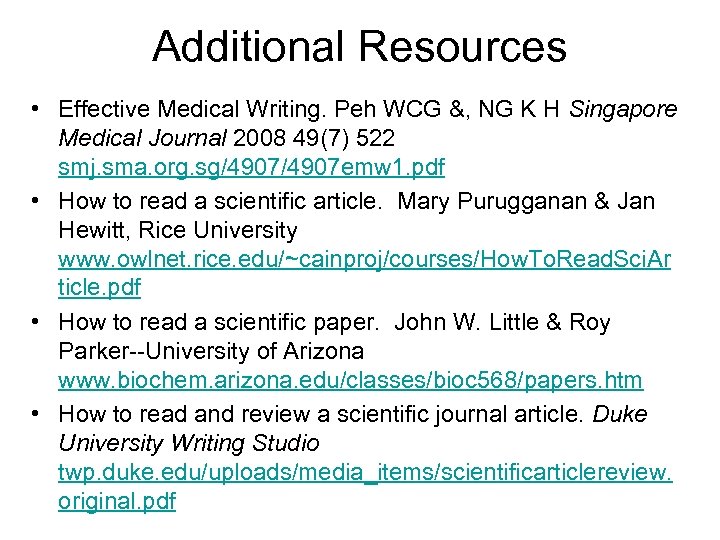 Additional Resources

• Effective Medical Writing. Peh WCG &, NG K H Singapore Medical Journal 2008 49(7) 522 smj.sma.org.sg/4907/4907emw1.pdf
• How to read a scientific article. Mary Purugganan & Jan Hewitt, Rice University www.owlnet.rice.edu/~cainproj/courses/HowToReadSciArticle.pdf
• How to read a scientific paper. John W. Little & Roy Parker--University of Arizona www.biochem.arizona.edu/classes/bioc568/papers.htm
• How to read and review a scientific journal article. Duke University Writing Studio twp.duke.edu/uploads/media_items/scientificarticlereview.original.pdf